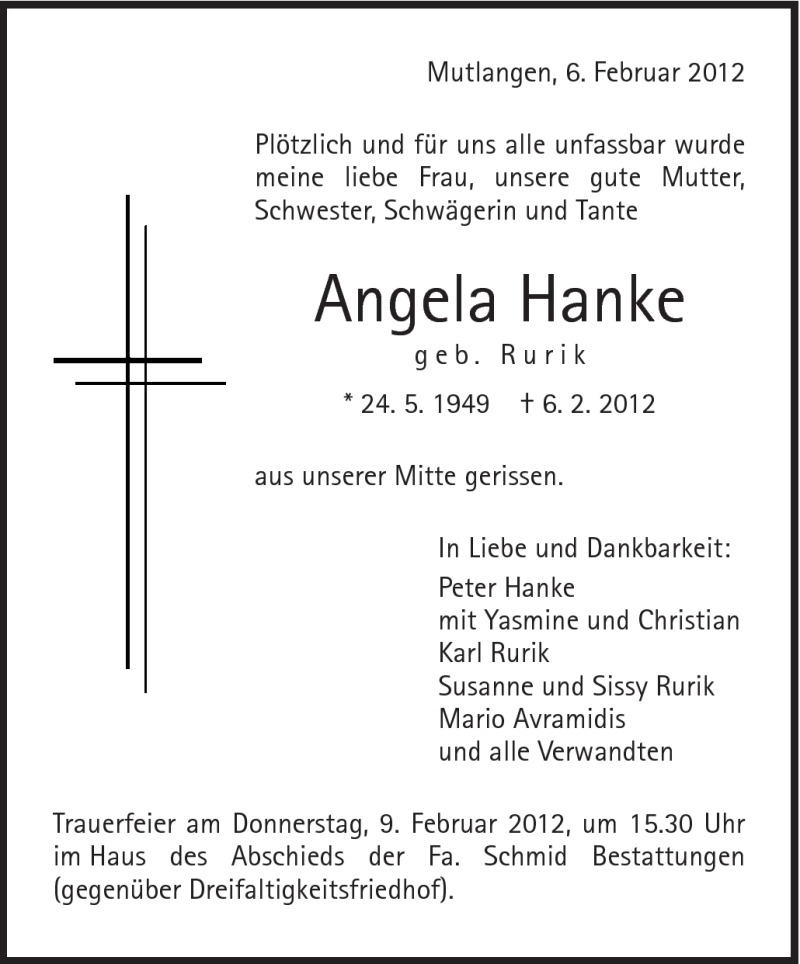 Mutlangen, 6. Februar 2012

Plötzlich und für uns alle unfassbar wurde meine liebe Frau, unsere gute Mutter, Schwester, Schwägerin und Tante

Angela Hanke
geb. Rurik
* 24. 5. 1949 † 6. 2. 2012

aus unserer Mitte gerissen.

In Liebe und Dankbarkeit:
Peter Hanke
mit Yasmine und Christian
Karl Rurik
Susanne und Sissy Rurik
Mario Avramidis
und alle Verwandten

Trauerfeier am Donnerstag, 9. Februar 2012, um 15.30 Uhr im Haus des Abschieds der Fa. Schmid Bestattungen (gegenüber Dreifaltigkeitsfriedhof).